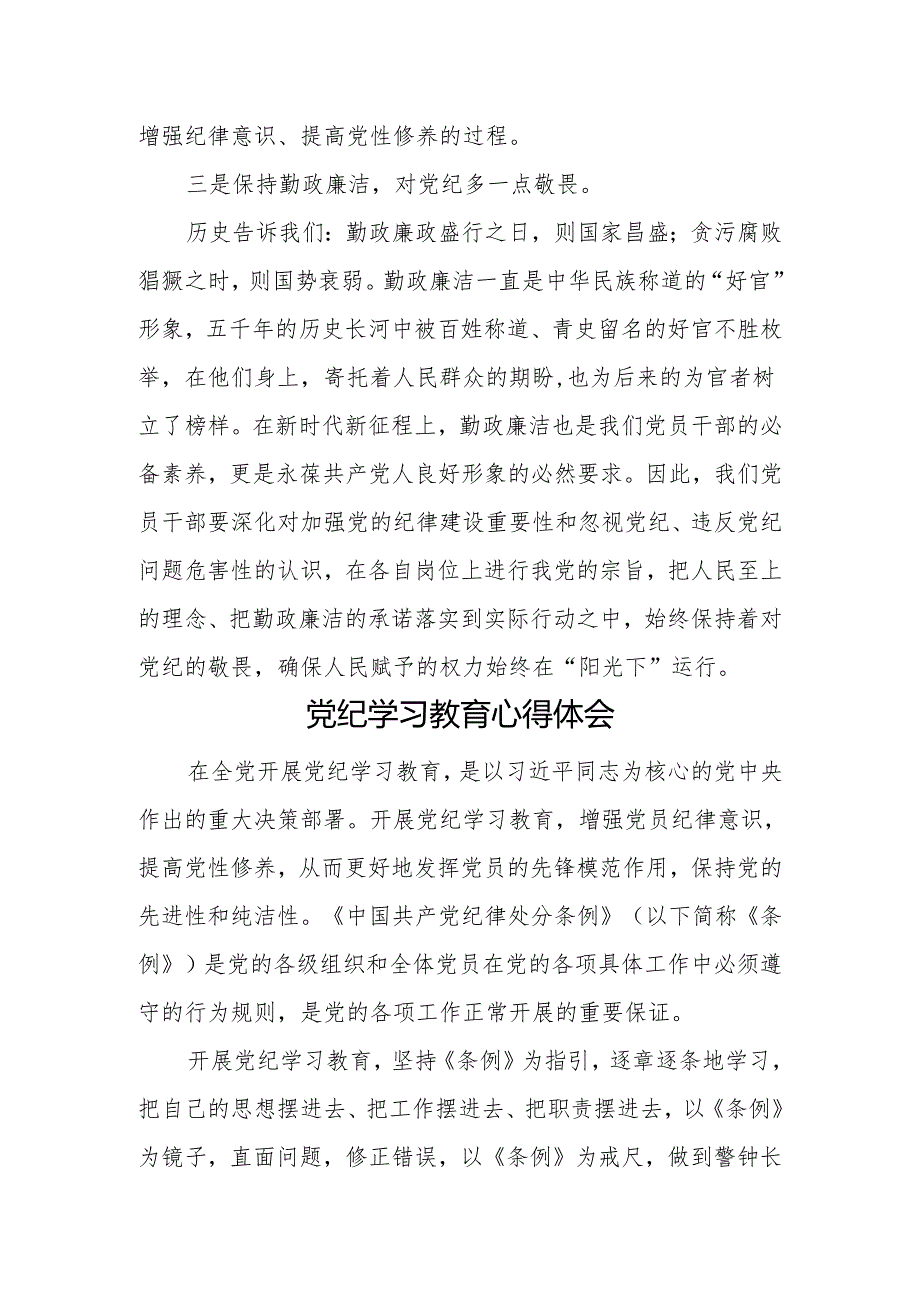 增强纪律意识、提高党性修养的过程。

三是保持勤政廉洁，对党纪多一点敬畏。

历史告诉我们：勤政廉政盛行之日，则国家昌盛；贪污腐败猖獗之时，则国势衰弱。勤政廉洁一直是中华民族称道的“好官”形象，五千年的历史长河中被百姓称道、青史留名的好官不胜枚举，在他们身上，寄托着人民群众的期盼，也为后来的为官者树立了榜样。在新时代新征程上，勤政廉洁也是我们党员干部的必备素养，更是永葆共产党人良好形象的必然要求。因此，我们党员干部要深化对加强党的纪律建设重要性和忽视党纪、违反党纪问题危害性的认识，在各自岗位上进行我党的宗旨，把人民至上的理念、把勤政廉洁的承诺落实到实际行动之中，始终保持着对党纪的敬畏，确保人民赋予的权力始终在“阳光下”运行。

党纪学习教育心得体会

在全党开展党纪学习教育，是以习近平同志为核心的党中央作出的重大决策部署。开展党纪学习教育，增强党员纪律意识，提高党性修养，从而更好地发挥党员的先锋模范作用，保持党的先进性和纯洁性。《中国共产党纪律处分条例》（以下简称《条例》）是党的各级组织和全体党员在党的各项具体工作中必须遵守的行为规则，是党的各项工作正常开展的重要保证。

开展党纪学习教育，坚持《条例》为指引，逐章逐条地学习，把自己的思想摆进去、把工作摆进去、把职责摆进去，以《条例》为镜子，直面问题，修正错误，以《条例》为戒尺，做到警钟长